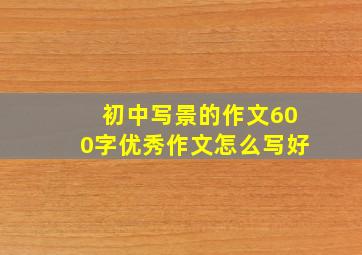 初中写景的作文600字优秀作文怎么写好